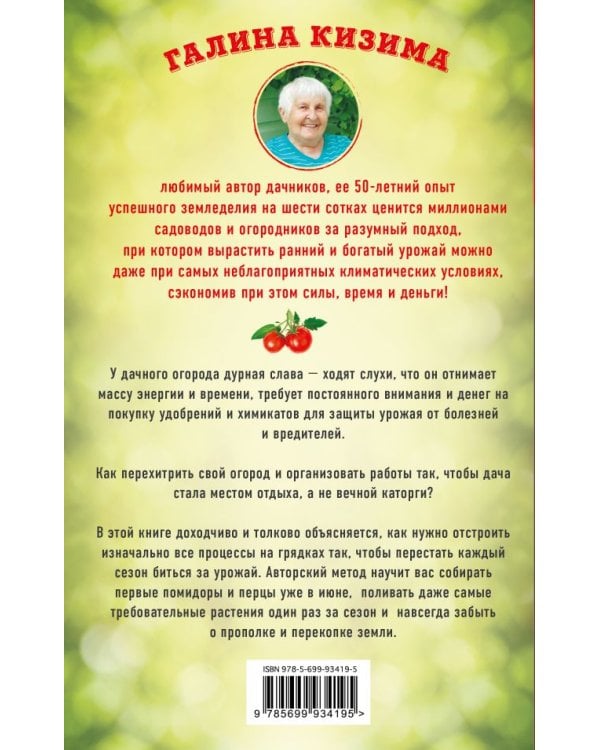 ГАЛИНА КИЗИМА

любимый автор дачников, ее 50-летний опыт успешного земледелия на шести сотках ценится миллионами садоводов и огородников за разумный подход, при котором вырастить ранний и богатый урожай можно даже при самых неблагоприятных климатических условиях, сэкономив при этом силы, время и деньги!

У дачного огорода дурная слава — ходят слухи, что он отнимает массу энергии и времени, требует постоянного внимания и денег на покупку удобрений и химикатов для защиты урожая от болезней и вредителей.

Как перехитрить свой огород и организовать работы так, чтобы дача стала местом отдыха, а не вечной каторги?

В этой книге доходчиво и толково объясняется, как нужно отстроить изначально все процессы на грядках так, чтобы перестать каждый сезон биться за урожай. Авторский метод научит вас собирать первые помидоры и перцы уже в июне, поливать даже самые требовательные растения один раз за сезон и навсегда забыть о прополке и перекопке земли.

ISBN 978-5-699-93419-5

9 785699 934195 >